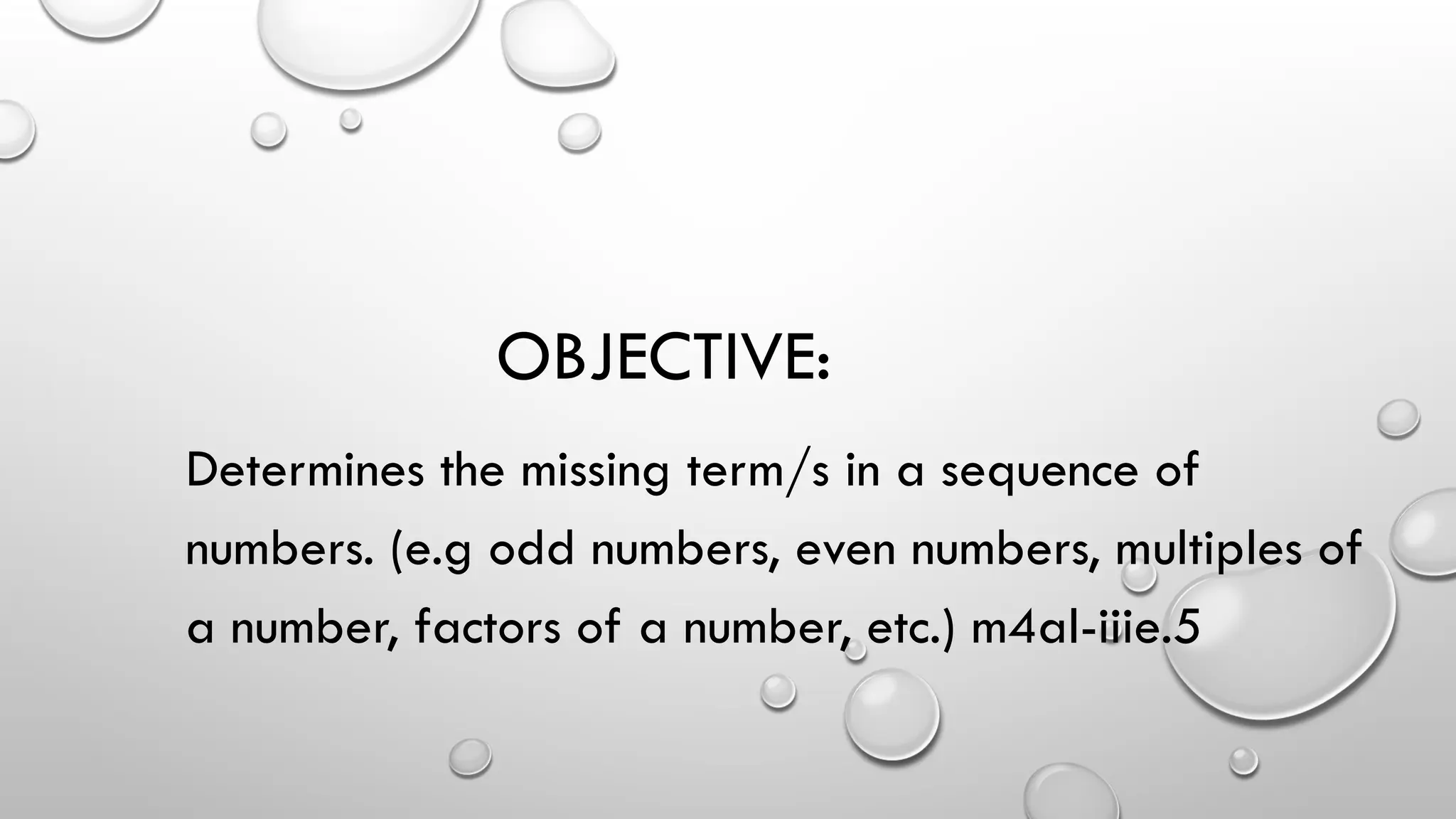 OBJECTIVE:

Determines the missing term/s in a sequence of numbers. (e.g odd numbers, even numbers, multiples of a number, factors of a number, etc.) m4al-iiie.5